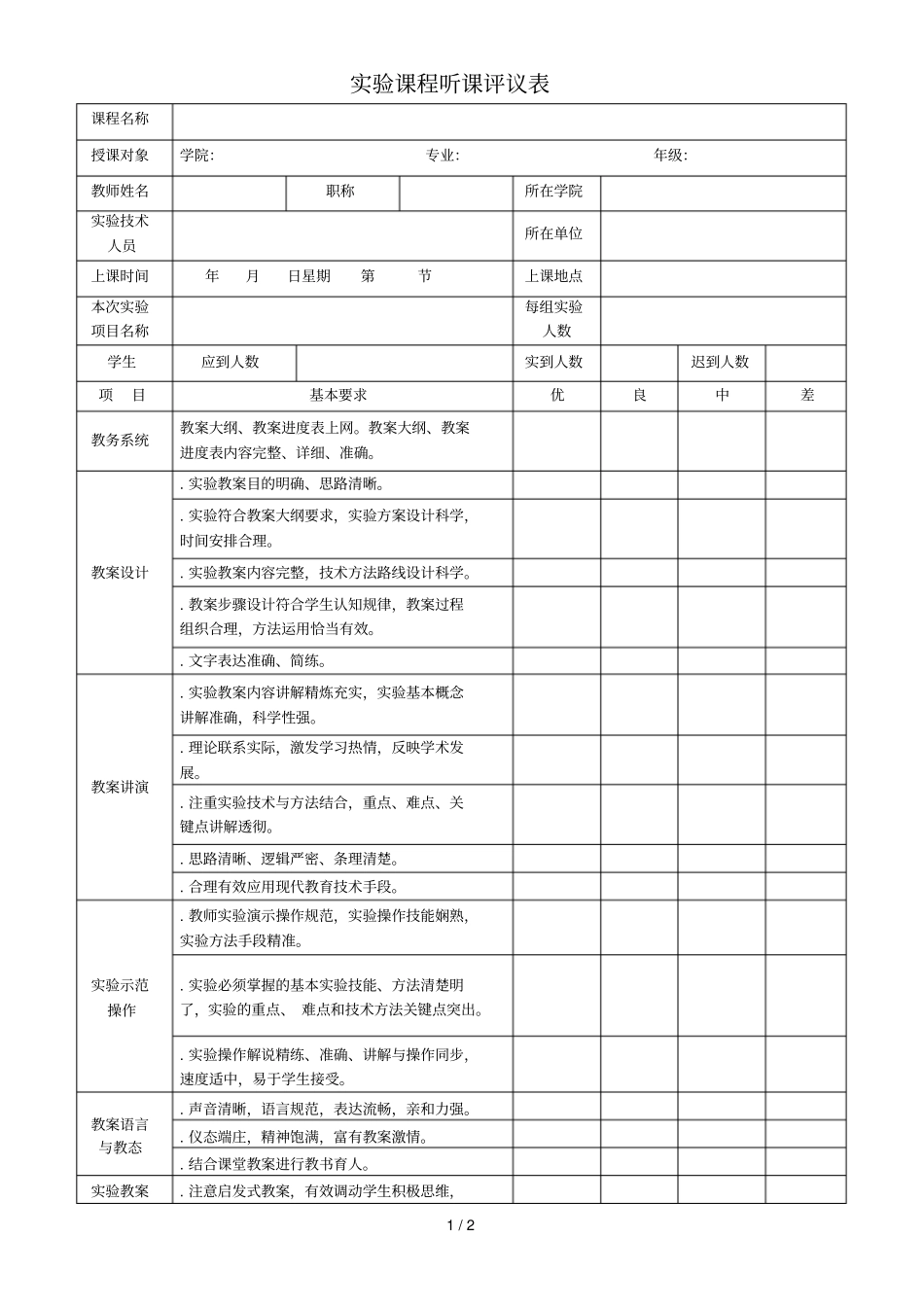 实验课程听课评议表

| 课程名称 | | | | | | | |
|---|---|---|---|---|---|---|---|
| 授课对象 | 学院: 专业: 年级: | | | | | | |
| 教师姓名 | | 职称 | | 所在学院 | | | |
| 实验技术人员 | | | | 所在单位 | | | |
| 上课时间 | 年 月 日星期 第 节 | | | 上课地点 | | | |
| 本次实验项目名称 | | | | 每组实验人数 | | | |
| 学生 | 应到人数 | | | 实到人数 | | 迟到人数 | |
| 项 目 | 基本要求 | | | 优 | 良 | 中 | 差 |
| 教务系统 | 教案大纲、教案进度表上网。教案大纲、教案进度表内容完整、详细、准确。 | | | | | | |
| 教案设计 | . 实验教案目的明确、思路清晰。 | | | | | | |
| | . 实验符合教案大纲要求，实验方案设计科学，时间安排合理。 | | | | | | |
| | . 实验教案内容完整，技术方法路线设计科学。 | | | | | | |
| | . 教案步骤设计符合学生认知规律，教案过程组织合理，方法运用恰当有效。 | | | | | | |
| | . 文字表达准确、简练。 | | | | | | |
| 教案讲演 | . 实验教案内容讲解精炼充实，实验基本概念讲解准确，科学性强。 | | | | | | |
| | . 理论联系实际，激发学习热情，反映学术发展。 | | | | | | |
| | . 注重实验技术与方法结合，重点、难点、关键点讲解透彻。 | | | | | | |
| | . 思路清晰、逻辑严密、条理清楚。 | | | | | | |
| | . 合理有效应用现代教育技术手段。 | | | | | | |
| 实验示范操作 | . 教师实验演示操作规范，实验操作技能娴熟，实验方法手段精准。 | | | | | | |
| | . 实验必须掌握的基本实验技能、方法清楚明了，实验的重点、 难点和技术方法关键点突出。 | | | | | | |
| | . 实验操作解说精练、准确、讲解与操作同步，速度适中，易于学生接受。 | | | | | | |
| 教案语言与教态 | . 声音清晰，语言规范，表达流畅，亲和力强。 | | | | | | |
| | . 仪态端庄，精神饱满，富有教案激情。 | | | | | | |
| | . 结合课堂教案进行教书育人。 | | | | | | |
| 实验教案 | . 注意启发式教案，有效调动学生积极思维， | | | | | | |

1 / 2